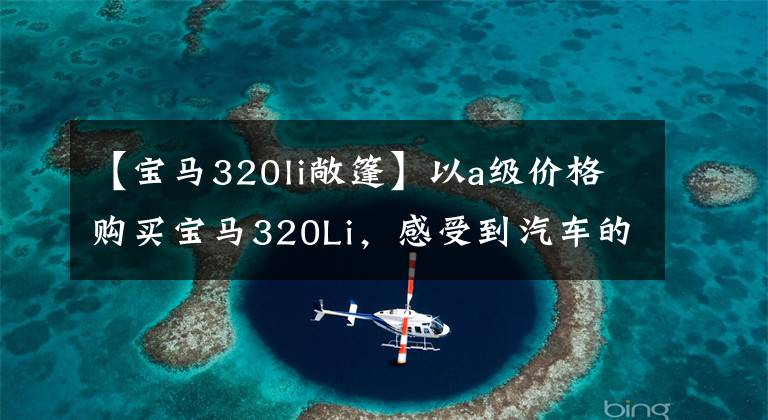 【宝马320li敞篷】以a级价格购买宝马320Li，感受到汽车的

bing